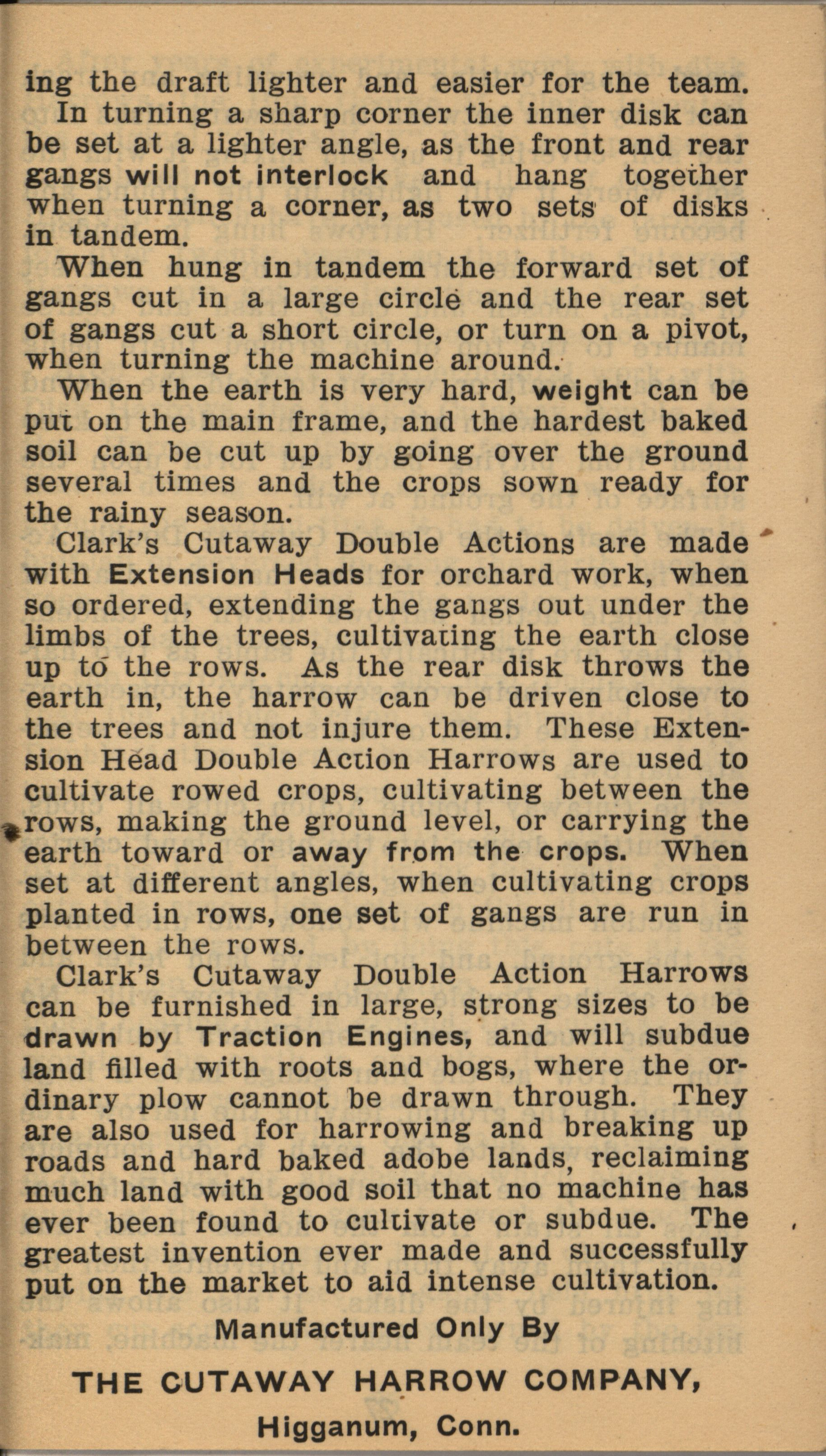 ing the draft lighter and easier for the team.

In turning a sharp corner the inner disk can be set at a lighter angle, as the front and rear gangs will not interlock and hang together when turning a corner, as two sets of disks in tandem.

When hung in tandem the forward set of gangs cut in a large circle and the rear set of gangs cut a short circle, or turn on a pivot, when turning the machine around.

When the earth is very hard, weight can be put on the main frame, and the hardest baked soil can be cut up by going over the ground several times and the crops sown ready for the rainy season.

Clark's Cutaway Double Actions are made with Extension Heads for orchard work, when so ordered, extending the gangs out under the limbs of the trees, cultivating the earth close up to the rows. As the rear disk throws the earth in, the harrow can be driven close to the trees and not injure them. These Extension Head Double Action Harrows are used to cultivate rowed crops, cultivating between the rows, making the ground level, or carrying the earth toward or away from the crops. When set at different angles, when cultivating crops planted in rows, one set of gangs are run in between the rows.

Clark's Cutaway Double Action Harrows can be furnished in large, strong sizes to be drawn by Traction Engines, and will subdue land filled with roots and bogs, where the ordinary plow cannot be drawn through. They are also used for harrowing and breaking up roads and hard baked adobe lands, reclaiming much land with good soil that no machine has ever been found to cultivate or subdue. The greatest invention ever made and successfully put on the market to aid intense cultivation.

Manufactured Only By

THE CUTAWAY HARROW COMPANY,

Higganum, Conn.